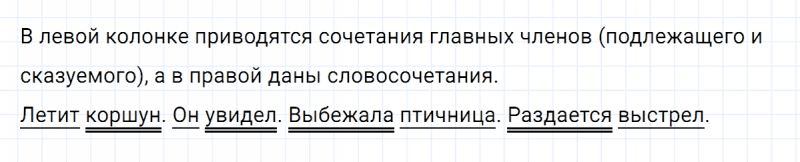 В левой колонке приводятся сочетания главных членов (подлежащего и сказуемого), а в правой даны словосочетания.
Летит коршун. Он увидел. Выбежала птичница. Раздается выстрел.